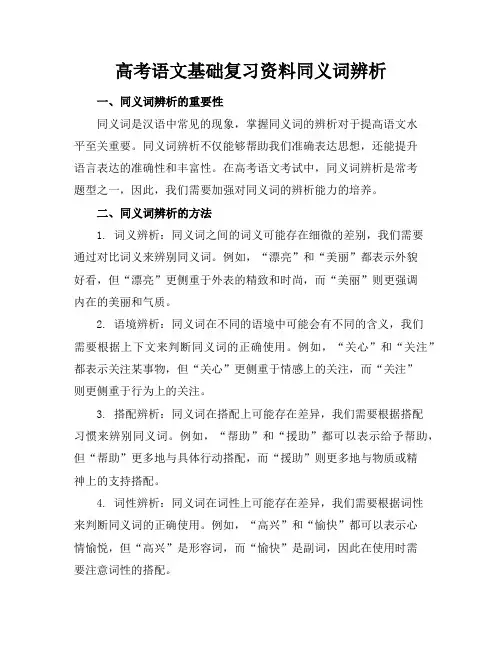 高考语文基础复习资料同义词辨析

一、同义词辨析的重要性

同义词是汉语中常见的现象，掌握同义词的辨析对于提高语文水平至关重要。同义词辨析不仅能够帮助我们准确表达思想，还能提升语言表达的准确性和丰富性。在高考语文考试中，同义词辨析是常考题型之一，因此，我们需要加强对同义词的辨析能力的培养。

二、同义词辨析的方法

1. 词义辨析：同义词之间的词义可能存在细微的差别，我们需要通过对比词义来辨别同义词。例如，“漂亮”和“美丽”都表示外貌好看，但“漂亮”更侧重于外表的精致和时尚，而“美丽”则更强调内在的美丽和气质。

2. 语境辨析：同义词在不同的语境中可能会有不同的含义，我们需要根据上下文来判断同义词的正确使用。例如，“关心”和“关注”都表示关注某事物，但“关心”更侧重于情感上的关注，而“关注”则更侧重于行为上的关注。

3. 搭配辨析：同义词在搭配上可能存在差异，我们需要根据搭配习惯来辨别同义词。例如，“帮助”和“援助”都可以表示给予帮助，但“帮助”更多地与具体行动搭配，而“援助”则更多地与物质或精神上的支持搭配。

4. 词性辨析：同义词在词性上可能存在差异，我们需要根据词性来判断同义词的正确使用。例如，“高兴”和“愉快”都可以表示心情愉悦，但“高兴”是形容词，而“愉快”是副词，因此在使用时需要注意词性的搭配。